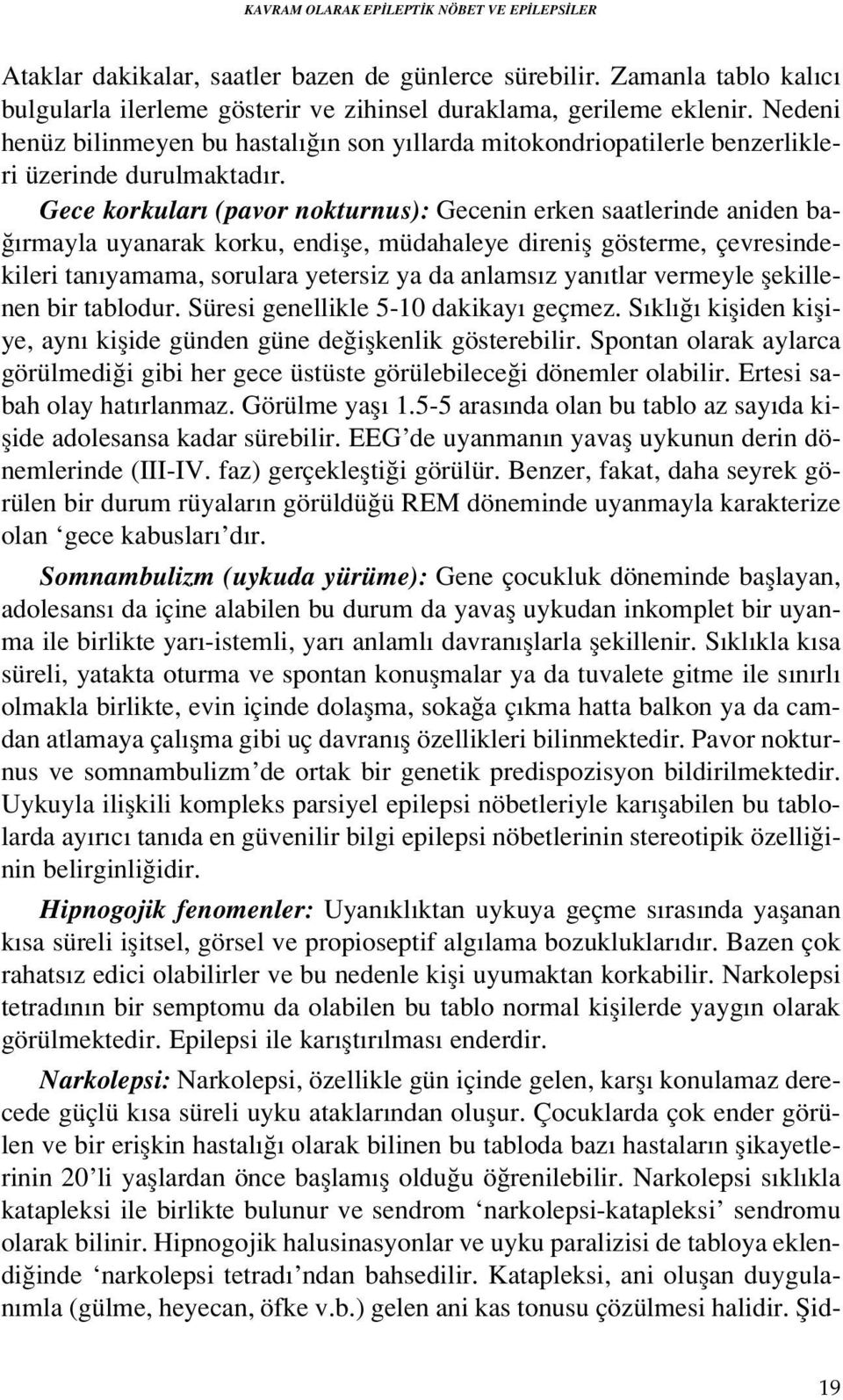 KAVRAM OLARAK EPİLEPTİK NÖBET VE EPİLEPSİLER

Ataklar dakikalar, saatler bazen de günlerce sürebilir. Zamanla tablo kalıcı bulgularla ilerleme gösterir ve zihinsel duraklama, gerileme eklenir. Nedeni henüz bilinmeyen bu hastalığın son yıllarda mitokondriopatilerle benzerlikleri üzerinde durulmaktadır.

Gece korkuları (pavor nokturnus): Gecenin erken saatlerinde aniden bağırmayla uyanarak korku, endişe, müdahaleye direniş gösterme, çevresindekileri tanıyamama, sorulara yetersiz ya da anlamsız yanıtlar vermeyle şekillenen bir tablodur. Süresi genellikle 5-10 dakikayı geçmez. Sıklığı kişiden kişiye, aynı kişide günden güne değişkenlik gösterebilir. Spontan olarak aylarca görülmediği gibi her gece üstüste görülebileceği dönemler olabilir. Ertesi sabah olay hatırlanmaz. Görülme yaşı 1.5-5 arasında olan bu tablo az sayıda kişide adolesansa kadar sürebilir. EEG'de uyanmanın yavaş uykunun derin dönemlerinde (III-IV. faz) gerçekleştiği görülür. Benzer, fakat, daha seyrek görülen bir durum rüyaların görüldüğü REM döneminde uyanmayla karakterize olan 'gece kabusları'dır.

Somnambulizm (uykuda yürüme): Gene çocukluk döneminde başlayan, adolesansı da içine alabilen bu durum da yavaş uykudan inkomplet bir uyanma ile birlikte yarı-istemli, yarı anlamlı davranışlarla şekillenir. Sıklıkla kısa süreli, yatakta oturma ve spontan konuşmalar ya da tuvalete gitme ile sınırlı olmakla birlikte, evin içinde dolaşma, sokağa çıkma hatta balkon ya da camdan atlamaya çalışma gibi uç davranış özellikleri bilinmektedir. Pavor nokturnus ve somnambulizm'de ortak bir genetik predispozisyon bildirilmektedir. Uykuyla ilişkili kompleks parsiyel epilepsi nöbetleriyle karışabilen bu tablolarda ayırıcı tanıda en güvenilir bilgi epilepsi nöbetlerinin stereotipik özelliğinin belirginliğidir.

Hipnogojik fenomenler: Uyanıklıktan uykuya geçme sırasında yaşanan kısa süreli işitsel, görsel ve propioseptif algılama bozukluklarıdır. Bazen çok rahatsız edici olabilirler ve bu nedenle kişi uyumaktan korkabilir. Narkolepsi tetradının bir semptomu da olabilen bu tablo normal kişilerde yaygın olarak görülmektedir. Epilepsi ile karıştırılması enderdir.

Narkolepsi: Narkolepsi, özellikle gün içinde gelen, karşı konulamaz derecede güçlü kısa süreli uyku ataklarından oluşur. Çocuklarda çok ender görülen ve bir erişkin hastalığı olarak bilinen bu tabloda bazı hastaların şikayetlerinin 20'li yaşlardan önce başlamış olduğu öğrenilebilir. Narkolepsi sıklıkla katapleksi ile birlikte bulunur ve sendrom 'narkolepsi-katapleksi' sendromu olarak bilinir. Hipnogojik halusinasyonlar ve uyku paralizisi de tabloya eklendiğinde 'narkolepsi tetradı'ndan bahsedilir. Katapleksi, ani oluşan duygulanımla (gülme, heyecan, öfke v.b.) gelen ani kas tonusu çözülmesi halidir. Şid-

19